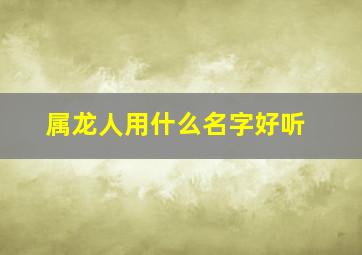 属龙人用什么名字好听